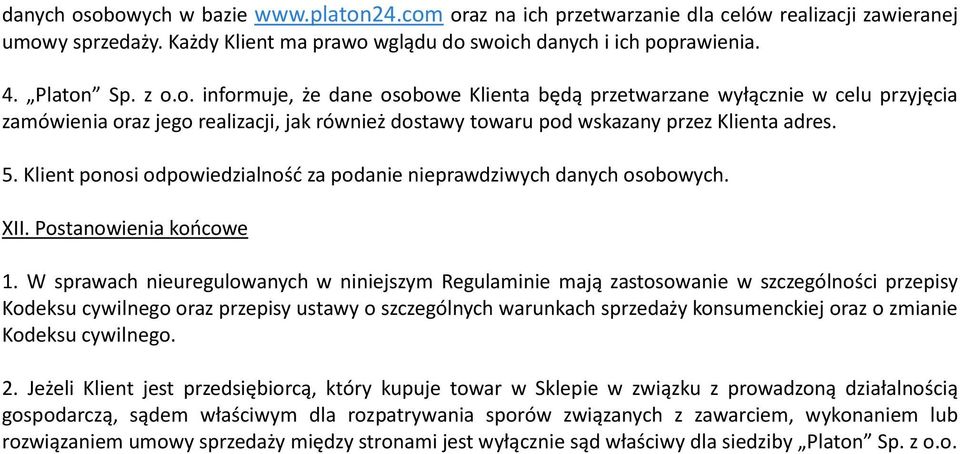 danych osobowych w bazie www.platon24.com oraz na ich przetwarzanie dla celów realizacji zawieranej umowy sprzedaży. Każdy Klient ma prawo wglądu do swoich danych i ich poprawienia.

4. „Platon” Sp. z o.o. informuje, że dane osobowe Klienta będą przetwarzane wyłącznie w celu przyjęcia zamówienia oraz jego realizacji, jak również dostawy towaru pod wskazany przez Klienta adres.

5. Klient ponosi odpowiedzialność za podanie nieprawdziwych danych osobowych.

XII. Postanowienia końcowe

1. W sprawach nieuregulowanych w niniejszym Regulaminie mają zastosowanie w szczególności przepisy Kodeksu cywilnego oraz przepisy ustawy o szczególnych warunkach sprzedaży konsumenckiej oraz o zmianie Kodeksu cywilnego.

2. Jeżeli Klient jest przedsiębiorcą, który kupuje towar w Sklepie w związku z prowadzoną działalnością gospodarczą, sądem właściwym dla rozpatrywania sporów związanych z zawarciem, wykonaniem lub rozwiązaniem umowy sprzedaży między stronami jest wyłącznie sąd właściwy dla siedziby „Platon” Sp. z o.o.